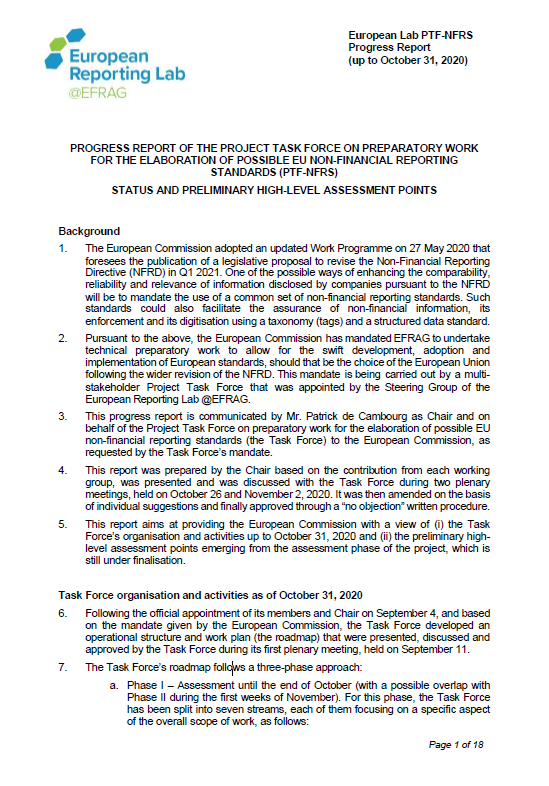 European Reporting Lab
@EFRAG

European Lab PTF-NFRS
Progress Report
(up to October 31, 2020)

PROGRESS REPORT OF THE PROJECT TASK FORCE ON PREPARATORY WORK FOR THE ELABORATION OF POSSIBLE EU NON-FINANCIAL REPORTING STANDARDS (PTF-NFRS)

STATUS AND PRELIMINARY HIGH-LEVEL ASSESSMENT POINTS

Background

1. The European Commission adopted an updated Work Programme on 27 May 2020 that foresees the publication of a legislative proposal to revise the Non-Financial Reporting Directive (NFRD) in Q1 2021. One of the possible ways of enhancing the comparability, reliability and relevance of information disclosed by companies pursuant to the NFRD will be to mandate the use of a common set of non-financial reporting standards. Such standards could also facilitate the assurance of non-financial information, its enforcement and its digitisation using a taxonomy (tags) and a structured data standard.

2. Pursuant to the above, the European Commission has mandated EFRAG to undertake technical preparatory work to allow for the swift development, adoption and implementation of European standards, should that be the choice of the European Union following the wider revision of the NFRD. This mandate is being carried out by a multi-stakeholder Project Task Force that was appointed by the Steering Group of the European Reporting Lab @EFRAG.

3. This progress report is communicated by Mr. Patrick de Cambourg as Chair and on behalf of the Project Task Force on preparatory work for the elaboration of possible EU non-financial reporting standards (the Task Force) to the European Commission, as requested by the Task Force's mandate.

4. This report was prepared by the Chair based on the contribution from each working group, was presented and was discussed with the Task Force during two plenary meetings, held on October 26 and November 2, 2020. It was then amended on the basis of individual suggestions and finally approved through a "no objection" written procedure.

5. This report aims at providing the European Commission with a view of (i) the Task Force's organisation and activities up to October 31, 2020 and (ii) the preliminary high-level assessment points emerging from the assessment phase of the project, which is still under finalisation.

Task Force organisation and activities as of October 31, 2020

6. Following the official appointment of its members and Chair on September 4, and based on the mandate given by the European Commission, the Task Force developed an operational structure and work plan (the roadmap) that were presented, discussed and approved by the Task Force during its first plenary meeting, held on September 11.

7. The Task Force's roadmap follows a three-phase approach:

a. Phase I – Assessment until the end of October (with a possible overlap with Phase II during the first weeks of November). For this phase, the Task Force has been split into seven streams, each of them focusing on a specific aspect of the overall scope of work, as follows:

Page 1 of 18